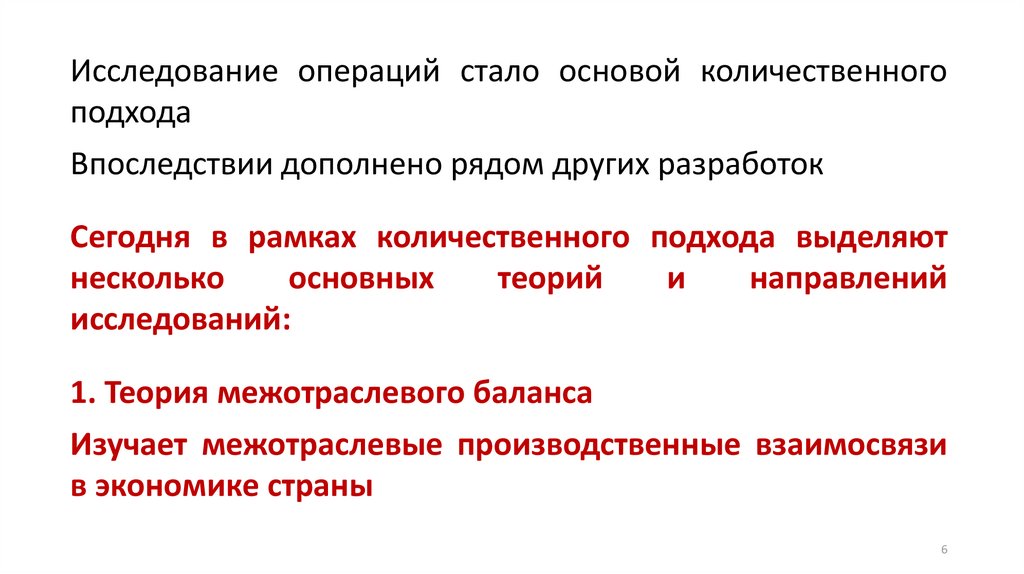 Исследование операций стало основой количественного подхода

Впоследствии дополнено рядом других разработок

Сегодня в рамках количественного подхода выделяют несколько основных теорий и направлений исследований:

1. Теория межотраслевого баланса

Изучает межотраслевые производственные взаимосвязи в экономике страны

6